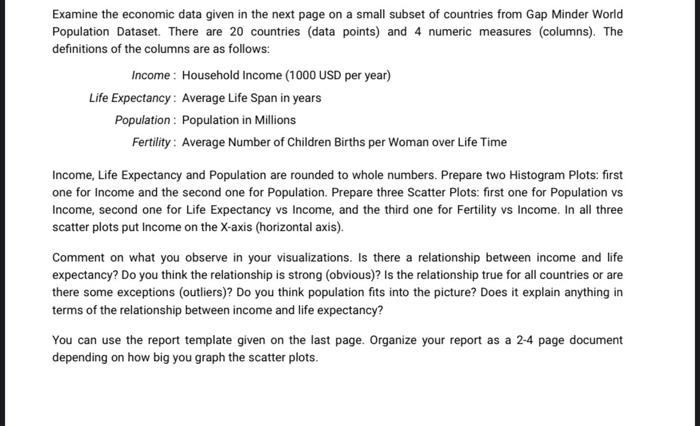 Examine the economic data given in the next page on a small subset of countries from Gap Minder World Population Dataset. There are 20 countries (data points) and 4 numeric measures (columns). The definitions of the columns are as follows:

Income : Household Income (1000 USD per year)

Life Expectancy : Average Life Span in years

Population : Population in Millions

Fertility : Average Number of Children Births per Woman over Life Time

Income, Life Expectancy and Population are rounded to whole numbers. Prepare two Histogram Plots: first one for Income and the second one for Population. Prepare three Scatter Plots: first one for Population vs Income, second one for Life Expectancy vs Income, and the third one for Fertility vs Income. In all three scatter plots put Income on the X-axis (horizontal axis).

Comment on what you observe in your visualizations. Is there a relationship between income and life expectancy? Do you think the relationship is strong (obvious)? Is the relationship true for all countries or are there some exceptions (outliers)? Do you think population fits into the picture? Does it explain anything in terms of the relationship between income and life expectancy?

You can use the report template given on the last page. Organize your report as a 2-4 page document depending on how big you graph the scatter plots.